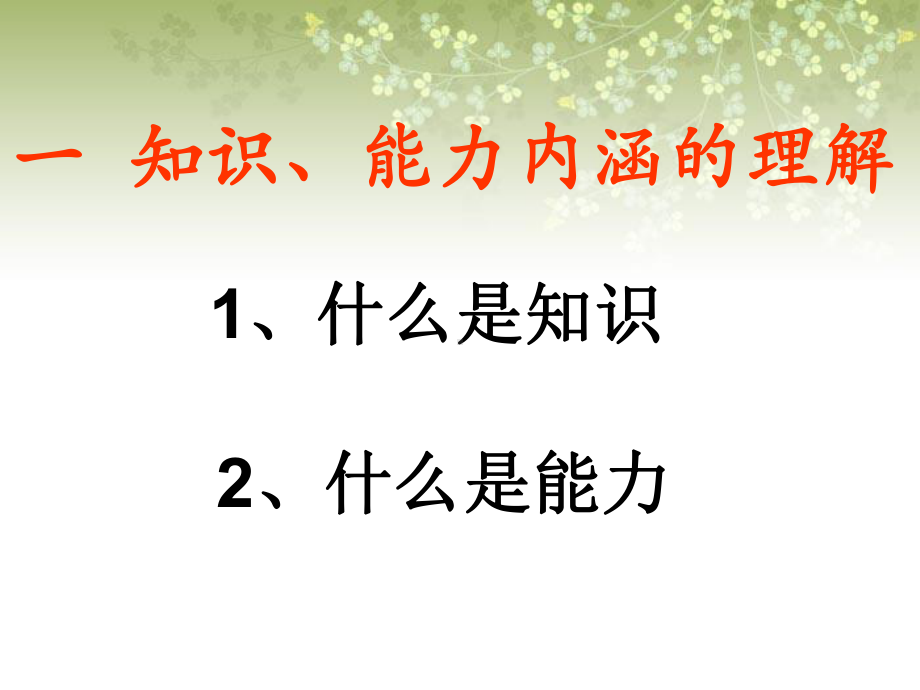 一 知识、能力内涵的理解

1、什么是知识

2、什么是能力